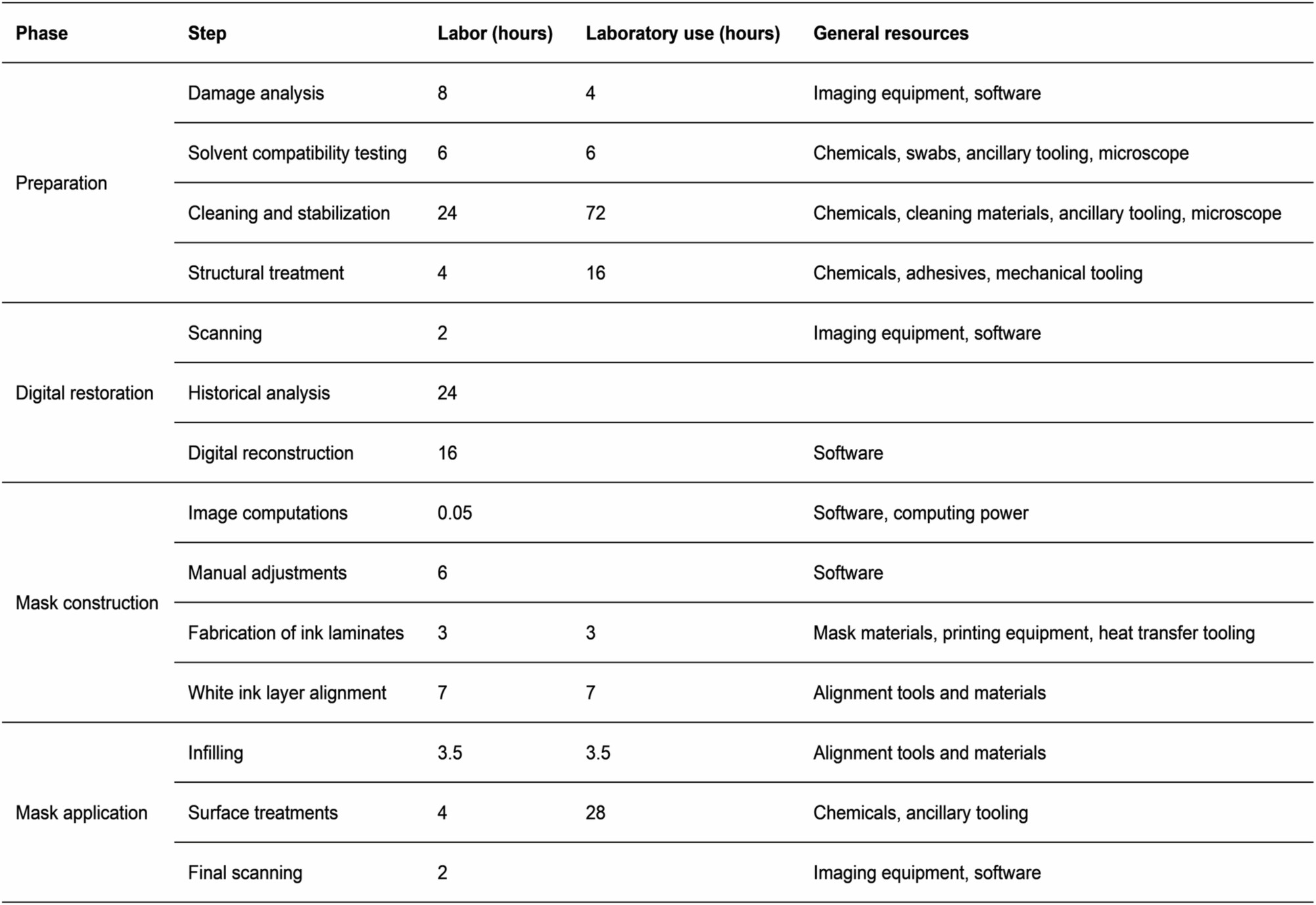 | Phase | Step | Labor (hours) | Laboratory use (hours) | General resources |
|---|---|---|---|---|
| Preparation | Damage analysis | 8 | 4 | Imaging equipment, software |
| | Solvent compatibility testing | 6 | 6 | Chemicals, swabs, ancillary tooling, microscope |
| | Cleaning and stabilization | 24 | 72 | Chemicals, cleaning materials, ancillary tooling, microscope |
| | Structural treatment | 4 | 16 | Chemicals, adhesives, mechanical tooling |
| Digital restoration | Scanning | 2 | | Imaging equipment, software |
| | Historical analysis | 24 | | |
| | Digital reconstruction | 16 | | Software |
| Mask construction | Image computations | 0.05 | | Software, computing power |
| | Manual adjustments | 6 | | Software |
| | Fabrication of ink laminates | 3 | 3 | Mask materials, printing equipment, heat transfer tooling |
| | White ink layer alignment | 7 | 7 | Alignment tools and materials |
| Mask application | Infilling | 3.5 | 3.5 | Alignment tools and materials |
| | Surface treatments | 4 | 28 | Chemicals, ancillary tooling |
| | Final scanning | 2 | | Imaging equipment, software |